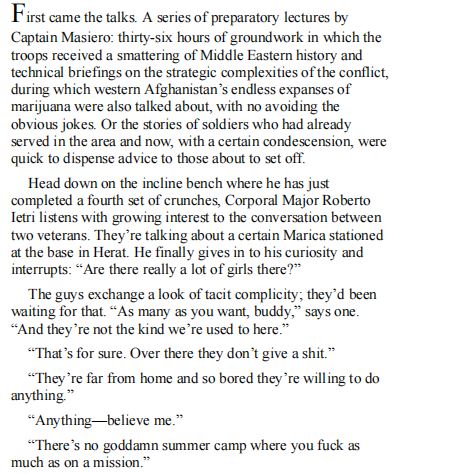 First came the talks. A series of preparatory lectures by Captain Masiero: thirty-six hours of groundwork in which the troops received a smattering of Middle Eastern history and technical briefings on the strategic complexities of the conflict, during which western Afghanistan's endless expanses of marijuana were also talked about, with no avoiding the obvious jokes. Or the stories of soldiers who had already served in the area and now, with a certain condescension, were quick to dispense advice to those about to set off.

Head down on the incline bench where he has just completed a fourth set of crunches, Corporal Major Roberto Ietri listens with growing interest to the conversation between two veterans. They're talking about a certain Marica stationed at the base in Herat. He finally gives in to his curiosity and interrupts: "Are there really a lot of girls there?"

The guys exchange a look of tacit complicity; they'd been waiting for that. "As many as you want, buddy," says one. "And they're not the kind we're used to here."

"That's for sure. Over there they don't give a shit."

"They're far from home and so bored they're willing to do anything."

"Anything—believe me."

"There's no goddamn summer camp where you fuck as much as on a mission."